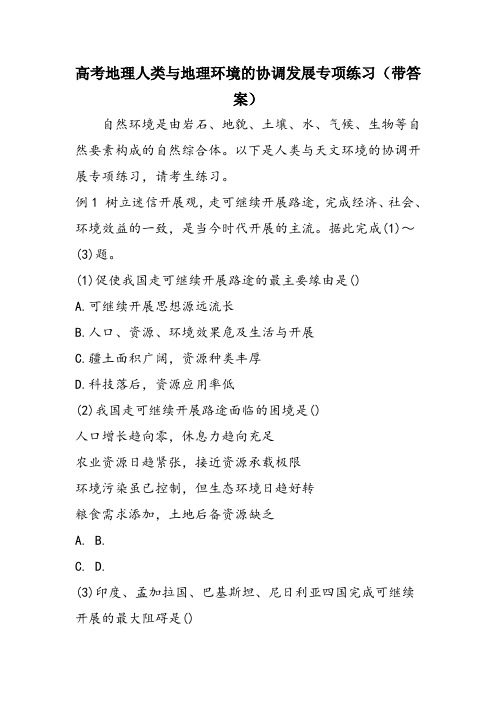 高考地理人类与地理环境的协调发展专项练习（带答案）

自然环境是由岩石、地貌、土壤、水、气候、生物等自然要素构成的自然综合体。以下是人类与天文环境的协调开展专项练习，请考生练习。

例1 树立迷信开展观，走可继续开展路途，完成经济、社会、环境效益的一致，是当今时代开展的主流。据此完成(1)～(3)题。

(1)促使我国走可继续开展路途的最主要缘由是()

A.可继续开展思想源远流长

B.人口、资源、环境效果危及生活与开展

C.疆土面积广阔，资源种类丰厚

D.科技落后，资源应用率低

(2)我国走可继续开展路途面临的困境是()

人口增长趋向零，休息力趋向充足

农业资源日趋紧张，接近资源承载极限

环境污染虽已控制，但生态环境日趋好转

粮食需求添加，土地后备资源缺乏

A. B.

C. D.

(3)印度、孟加拉国、巴基斯坦、尼日利亚四国完成可继续开展的最大阻碍是()